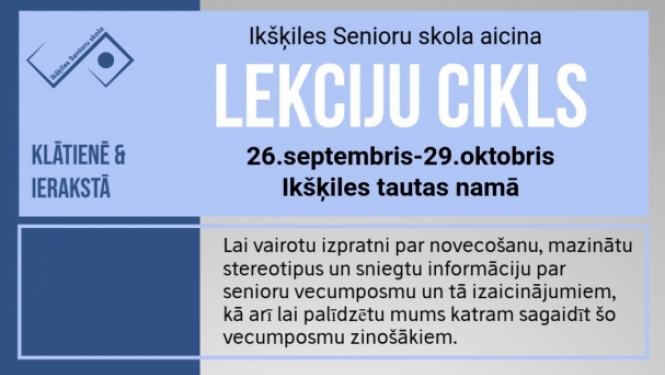 Ikšķiles Senioru skola

Ikšķiles Senioru skola aicina

LEKCIJU CIKLS

KLĀTIENĒ & IERAKSTĀ

26.septembris-29.oktobris
Ikšķiles tautas namā

Lai vairotu izpratni par novecošanu, mazinātu stereotipus un sniegtu informāciju par senioru vecumposmu un tā izaicinājumiem, kā arī lai palīdzētu mums katram sagaidīt šo vecumposmu zinošākiem.